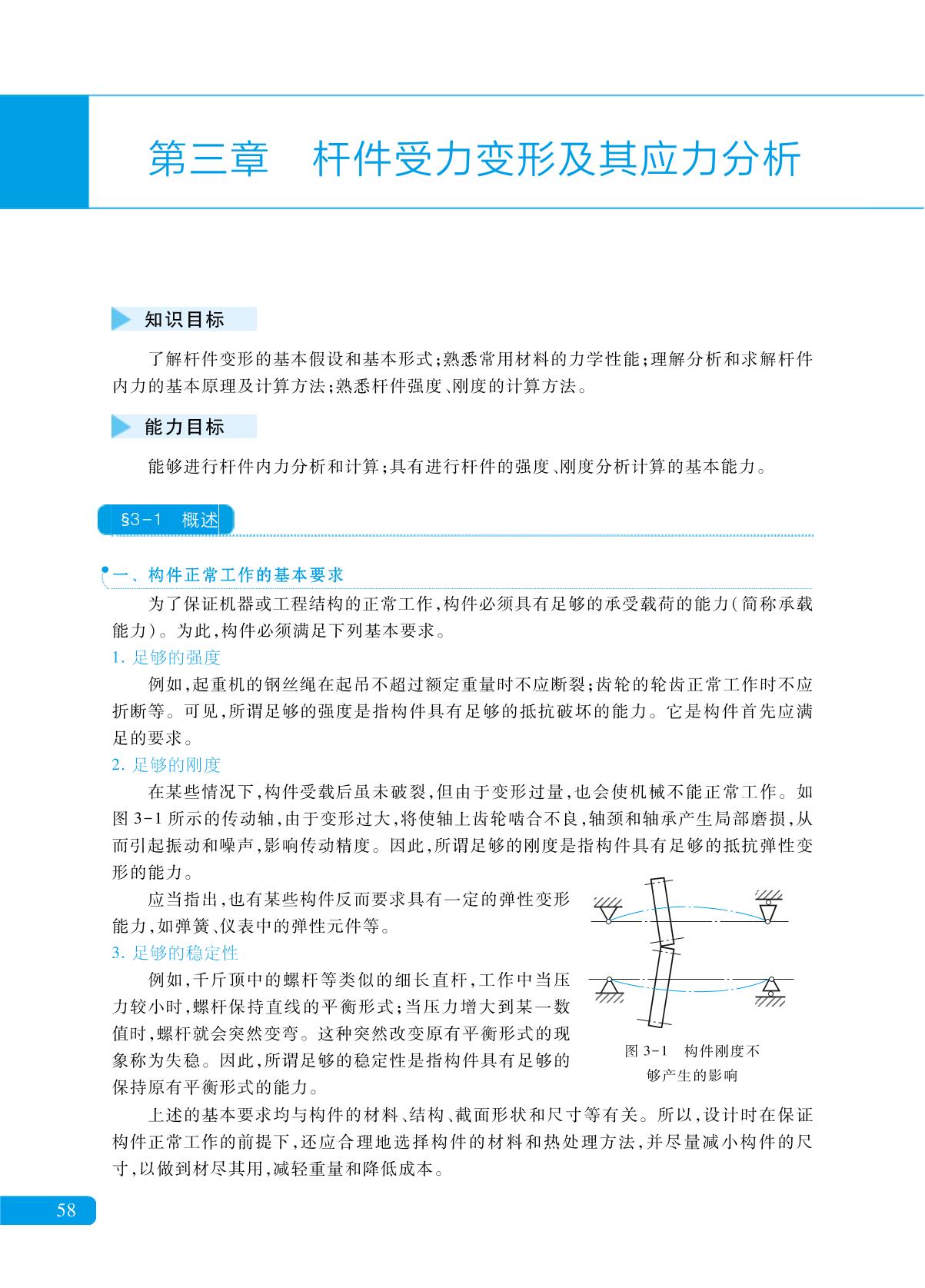 第三章　杆件受力变形及其应力分析

知识目标

了解杆件变形的基本假设和基本形式；熟悉常用材料的力学性能；理解分析和求解杆件内力的基本原理及计算方法；熟悉杆件强度、刚度的计算方法。

能力目标

能够进行杆件内力分析和计算；具有进行杆件的强度、刚度分析计算的基本能力。

§3-1　概述

一、构件正常工作的基本要求

为了保证机器或工程结构的正常工作，构件必须具有足够的承受载荷的能力（简称承载能力）。为此，构件必须满足下列基本要求。

1. 足够的强度

例如，起重机的钢丝绳在起吊不超过额定重量时不应断裂；齿轮的轮齿正常工作时不应折断等。可见，所谓足够的强度是指构件具有足够的抵抗破坏的能力。它是构件首先应满足的要求。

2. 足够的刚度

在某些情况下，构件受载后虽未破裂，但由于变形过量，也会使机械不能正常工作。如图 3-1 所示的传动轴，由于变形过大，将使轴上齿轮啮合不良，轴颈和轴承产生局部磨损，从而引起振动和噪声，影响传动精度。因此，所谓足够的刚度是指构件具有足够的抵抗弹性变形的能力。

应当指出，也有某些构件反而要求具有一定的弹性变形能力，如弹簧、仪表中的弹性元件等。

3. 足够的稳定性

例如，千斤顶中的螺杆等类似的细长直杆，工作中当压力较小时，螺杆保持直线的平衡形式；当压力增大到某一数值时，螺杆就会突然变弯。这种突然改变原有平衡形式的现象称为失稳。因此，所谓足够的稳定性是指构件具有足够的保持原有平衡形式的能力。

图 3-1　构件刚度不够产生的影响

上述的基本要求均与构件的材料、结构、截面形状和尺寸等有关。所以，设计时在保证构件正常工作的前提下，还应合理地选择构件的材料和热处理方法，并尽量减小构件的尺寸，以做到材尽其用，减轻重量和降低成本。

58